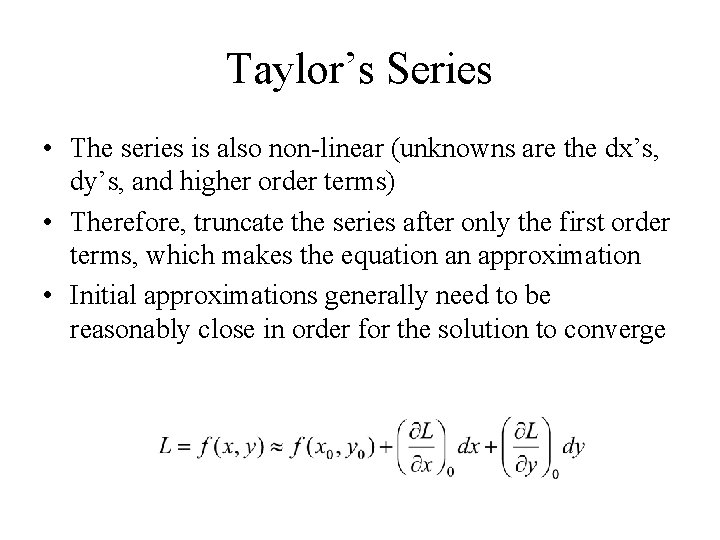 Taylor’s Series

• The series is also non-linear (unknowns are the dx’s, dy’s, and higher order terms)

• Therefore, truncate the series after only the first order terms, which makes the equation an approximation

• Initial approximations generally need to be reasonably close in order for the solution to converge

$L = f(x, y) \approx f(x_0, y_0) + \left(\frac{\partial L}{\partial x}\right)_0 dx + \left(\frac{\partial L}{\partial y}\right)_0 dy$